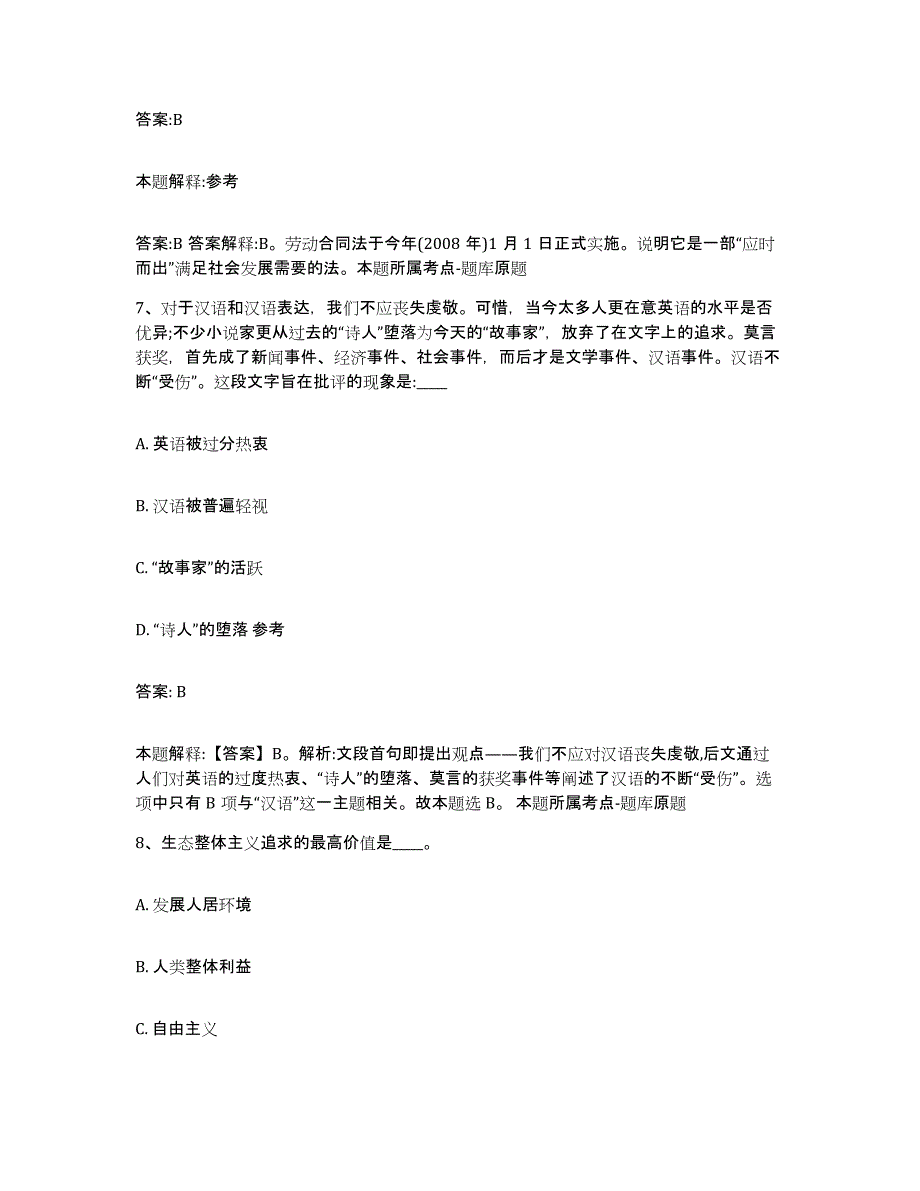 答案:B

本题解释:参考

答案:B 答案解释:B。劳动合同法于今年(2008 年)1 月 1 日正式实施。说明它是一部“应时而出”满足社会发展需要的法。本题所属考点-题库原题

7、对于汉语和汉语表达，我们不应丧失虔敬。可惜，当今太多人更在意英语的水平是否优异;不少小说家更从过去的“诗人”堕落为今天的“故事家”，放弃了在文字上的追求。莫言获奖，首先成了新闻事件、经济事件、社会事件，而后才是文学事件、汉语事件。汉语不断“受伤”。这段文字旨在批评的现象是:____

A. 英语被过分热衷

B. 汉语被普遍轻视

C. “故事家”的活跃

D. “诗人”的堕落 参考

答案: B

本题解释:【答案】B。解析:文段首句即提出观点——我们不应对汉语丧失虔敬,后文通过人们对英语的过度热衷、“诗人”的堕落、莫言的获奖事件等阐述了汉语的不断“受伤”。选项中只有 B 项与“汉语”这一主题相关。故本题选 B。 本题所属考点-题库原题

8、生态整体主义追求的最高价值是____。

A. 发展人居环境

B. 人类整体利益

C. 自由主义